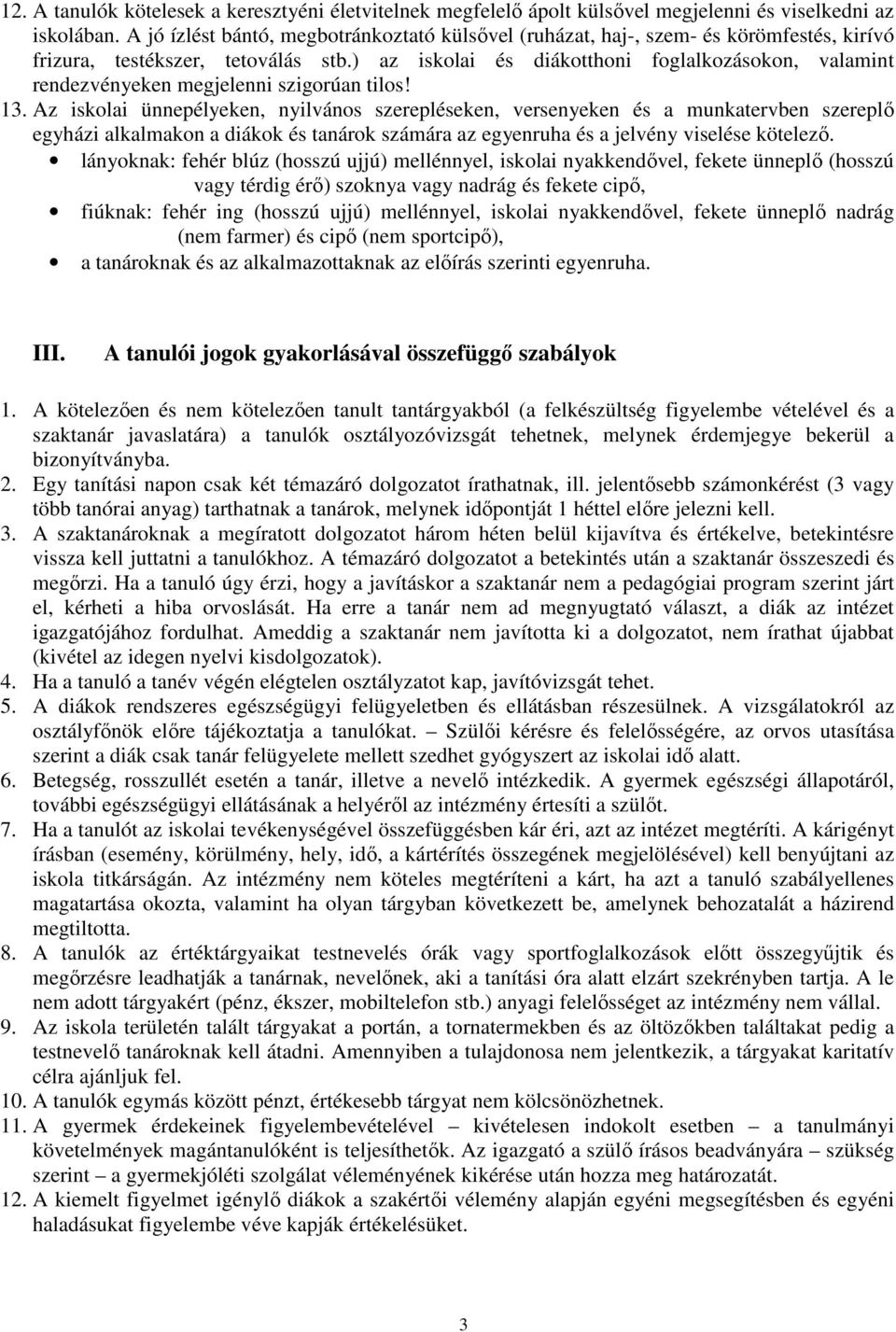 12. A tanulók kötelesek a keresztyéni életvitelnek megfelelő ápolt külsővel megjelenni és viselkedni az iskolában. A jó ízlést bántó, megbotránkoztató külsővel (ruházat, haj-, szem- és körömfestés, kirívó frizura, testékszer, tetoválás stb.) az iskolai és diákotthoni foglalkozásokon, valamint rendezvényeken megjelenni szigorúan tilos!

13. Az iskolai ünnepélyeken, nyilvános szerepléseken, versenyeken és a munkatervben szereplő egyházi alkalmakon a diákok és tanárok számára az egyenruha és a jelvény viselése kötelező.

• lányoknak: fehér blúz (hosszú ujjú) mellénnyel, iskolai nyakkendővel, fekete ünneplő (hosszú vagy térdig érő) szoknya vagy nadrág és fekete cipő,
• fiúknak: fehér ing (hosszú ujjú) mellénnyel, iskolai nyakkendővel, fekete ünneplő nadrág (nem farmer) és cipő (nem sportcipő),
• a tanároknak és az alkalmazottaknak az előírás szerinti egyenruha.

III. A tanulói jogok gyakorlásával összefüggő szabályok

1. A kötelezően és nem kötelezően tanult tantárgyakból (a felkészültség figyelembe vételével és a szaktanár javaslatára) a tanulók osztályozóvizsgát tehetnek, melynek érdemjegye bekerül a bizonyítványba.
2. Egy tanítási napon csak két témazáró dolgozatot írathatnak, ill. jelentősebb számonkérést (3 vagy több tanórai anyag) tarthatnak a tanárok, melynek időpontját 1 héttel előre jelezni kell.
3. A szaktanároknak a megíratott dolgozatot három héten belül kijavítva és értékelve, betekintésre vissza kell juttatni a tanulókhoz. A témazáró dolgozatot a betekintés után a szaktanár összeszedi és megőrzi. Ha a tanuló úgy érzi, hogy a javításkor a szaktanár nem a pedagógiai program szerint járt el, kérheti a hiba orvoslását. Ha erre a tanár nem ad megnyugtató választ, a diák az intézet igazgatójához fordulhat. Ameddig a szaktanár nem javította ki a dolgozatot, nem írathat újabbat (kivétel az idegen nyelvi kisdolgozatok).
4. Ha a tanuló a tanév végén elégtelen osztályzatot kap, javítóvizsgát tehet.
5. A diákok rendszeres egészségügyi felügyeletben és ellátásban részesülnek. A vizsgálatokról az osztályfőnök előre tájékoztatja a tanulókat. – Szülői kérésre és felelősségére, az orvos utasítása szerint a diák csak tanár felügyelete mellett szedhet gyógyszert az iskolai idő alatt.
6. Betegség, rosszullét esetén a tanár, illetve a nevelő intézkedik. A gyermek egészségi állapotáról, további egészségügyi ellátásának a helyéről az intézmény értesíti a szülőt.
7. Ha a tanulót az iskolai tevékenységével összefüggésben kár éri, azt az intézet megtéríti. A kárigényt írásban (esemény, körülmény, hely, idő, a kártérítés összegének megjelölésével) kell benyújtani az iskola titkárságán. Az intézmény nem köteles megtéríteni a kárt, ha azt a tanuló szabályellenes magatartása okozta, valamint ha olyan tárgyban következett be, amelynek behozatalát a házirend megtiltotta.
8. A tanulók az értéktárgyaikat testnevelés órák vagy sportfoglalkozások előtt összegyűjtik és megőrzésre leadhatják a tanárnak, nevelőnek, aki a tanítási óra alatt elzárt szekrényben tartja. A le nem adott tárgyakért (pénz, ékszer, mobiltelefon stb.) anyagi felelősséget az intézmény nem vállal.
9. Az iskola területén talált tárgyakat a portán, a tornatermekben és az öltözőkben találtakat pedig a testnevelő tanároknak kell átadni. Amennyiben a tulajdonosa nem jelentkezik, a tárgyakat karitatív célra ajánljuk fel.
10. A tanulók egymás között pénzt, értékesebb tárgyat nem kölcsönözhetnek.
11. A gyermek érdekeinek figyelembevételével – kivételesen indokolt esetben – a tanulmányi követelmények magántanulóként is teljesíthetők. Az igazgató a szülő írásos beadványára – szükség szerint – a gyermekjóléti szolgálat véleményének kikérése után hozza meg határozatát.
12. A kiemelt figyelmet igénylő diákok a szakértői vélemény alapján egyéni megsegítésben és egyéni haladásukat figyelembe véve kapják értékelésüket.

3